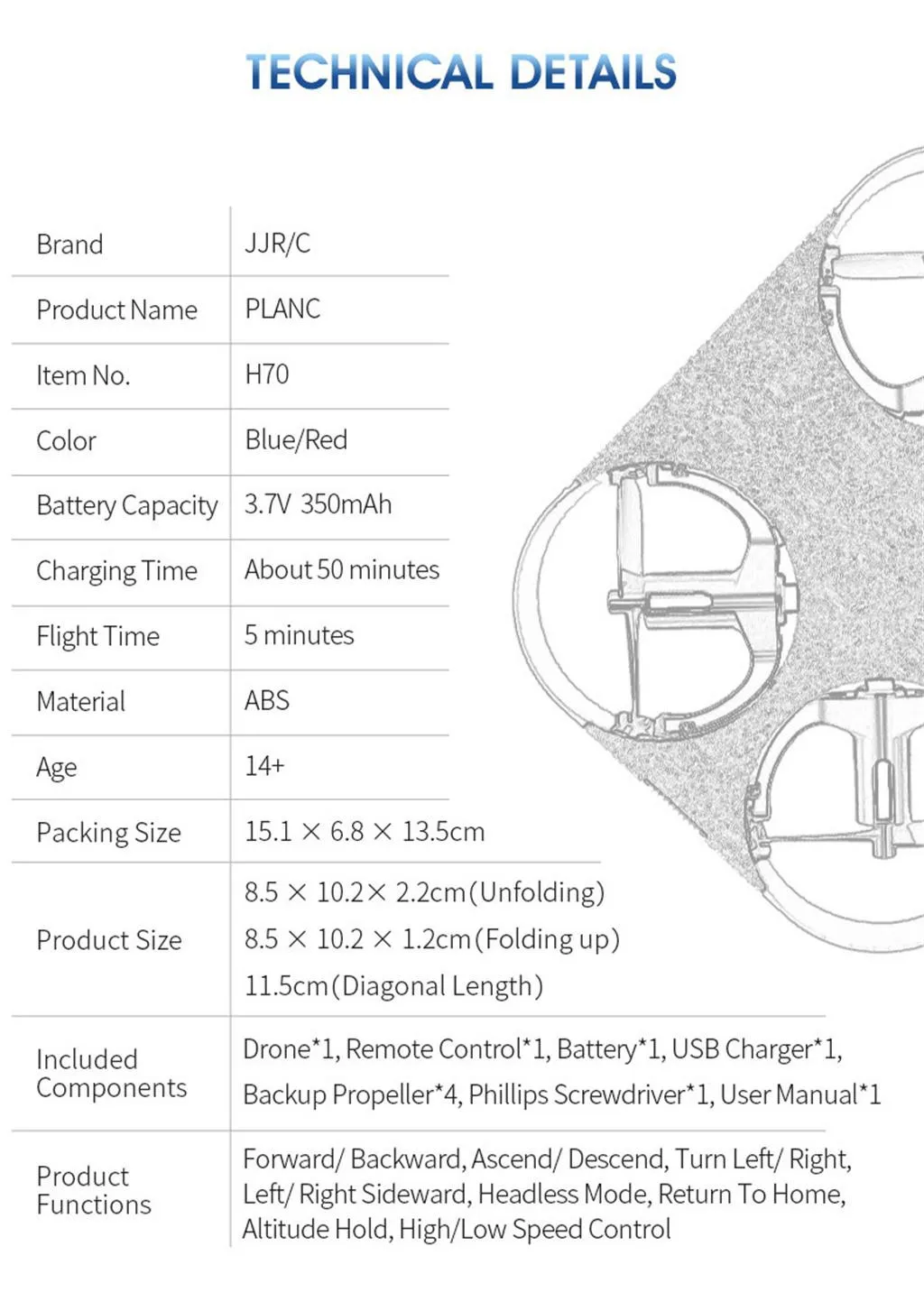 TECHNICAL DETAILS

| Brand | JJR/C |
|---|---|
| Product Name | PLANC |
| Item No. | H70 |
| Color | Blue/Red |
| Battery Capacity | 3.7V 350mAh |
| Charging Time | About 50 minutes |
| Flight Time | 5 minutes |
| Material | ABS |
| Age | 14+ |
| Packing Size | 15.1 × 6.8 × 13.5cm |
| Product Size | 8.5 × 10.2× 2.2cm(Unfolding) 8.5 × 10.2 × 1.2cm(Folding up) 11.5cm(Diagonal Length) |
| Included Components | Drone*1, Remote Control*1, Battery*1, USB Charger*1, Backup Propeller*4, Phillips Screwdriver*1, User Manual*1 |
| Product Functions | Forward/ Backward, Ascend/ Descend, Turn Left/ Right, Left/ Right Sideward, Headless Mode, Return To Home, Altitude Hold, High/Low Speed Control |